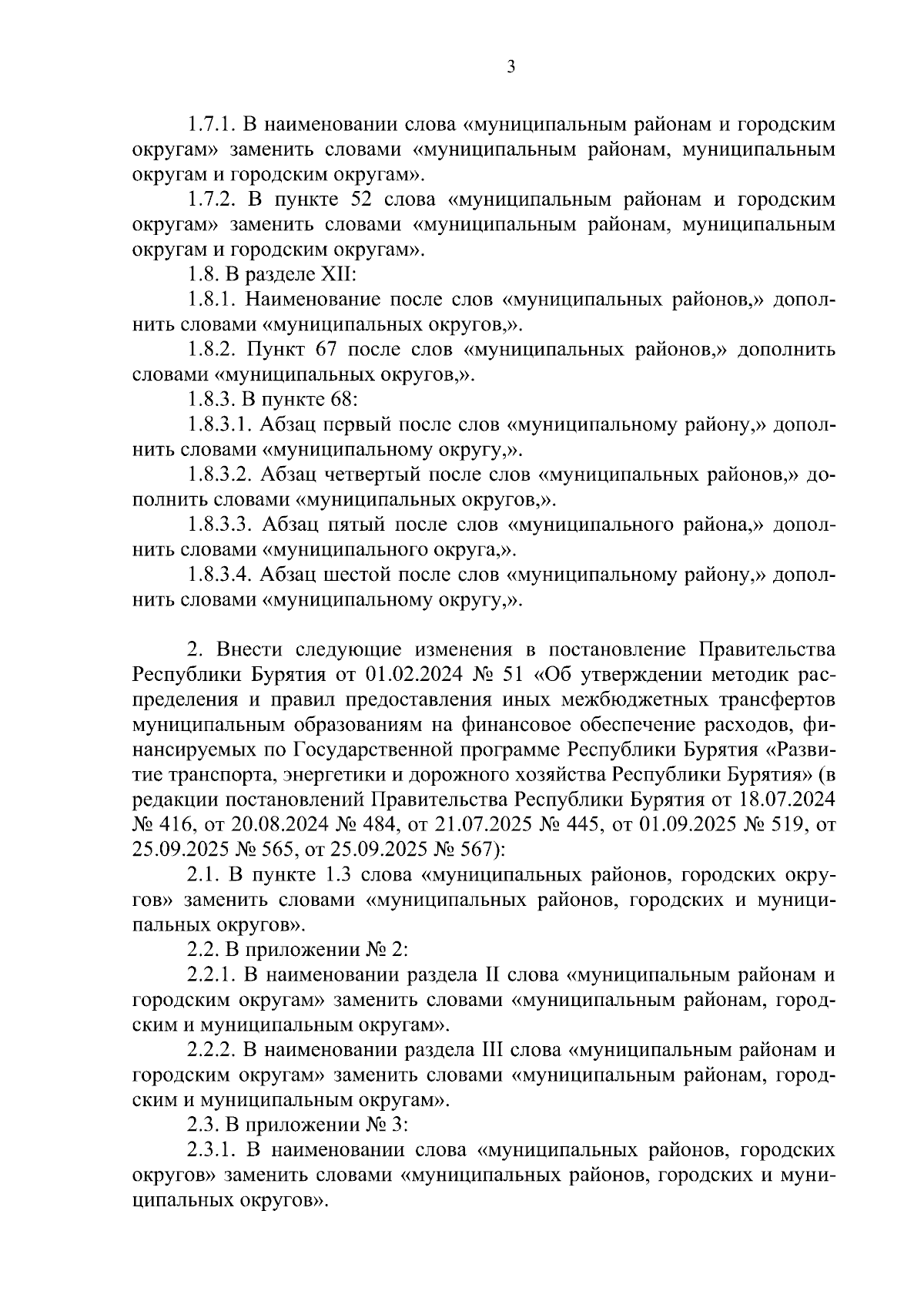 3

1.7.1. В наименовании слова «муниципальным районам и городским округам» заменить словами «муниципальным районам, муниципальным округам и городским округам».

1.7.2. В пункте 52 слова «муниципальным районам и городским округам» заменить словами «муниципальным районам, муниципальным округам и городским округам».

1.8. В разделе XII:

1.8.1. Наименование после слов «муниципальных районов,» дополнить словами «муниципальных округов,».

1.8.2. Пункт 67 после слов «муниципальных районов,» дополнить словами «муниципальных округов,».

1.8.3. В пункте 68:

1.8.3.1. Абзац первый после слов «муниципальному району,» дополнить словами «муниципальному округу,».

1.8.3.2. Абзац четвертый после слов «муниципальных районов,» дополнить словами «муниципальных округов,».

1.8.3.3. Абзац пятый после слов «муниципального района,» дополнить словами «муниципального округа,».

1.8.3.4. Абзац шестой после слов «муниципальному району,» дополнить словами «муниципальному округу,».

2. Внести следующие изменения в постановление Правительства Республики Бурятия от 01.02.2024 № 51 «Об утверждении методик распределения и правил предоставления иных межбюджетных трансфертов муниципальным образованиям на финансовое обеспечение расходов, финансируемых по Государственной программе Республики Бурятия «Развитие транспорта, энергетики и дорожного хозяйства Республики Бурятия» (в редакции постановлений Правительства Республики Бурятия от 18.07.2024 № 416, от 20.08.2024 № 484, от 21.07.2025 № 445, от 01.09.2025 № 519, от 25.09.2025 № 565, от 25.09.2025 № 567):

2.1. В пункте 1.3 слова «муниципальных районов, городских округов» заменить словами «муниципальных районов, городских и муниципальных округов».

2.2. В приложении № 2:

2.2.1. В наименовании раздела II слова «муниципальным районам и городским округам» заменить словами «муниципальным районам, городским и муниципальным округам».

2.2.2. В наименовании раздела III слова «муниципальным районам и городским округам» заменить словами «муниципальным районам, городским и муниципальным округам».

2.3. В приложении № 3:

2.3.1. В наименовании слова «муниципальных районов, городских округов» заменить словами «муниципальных районов, городских и муниципальных округов».